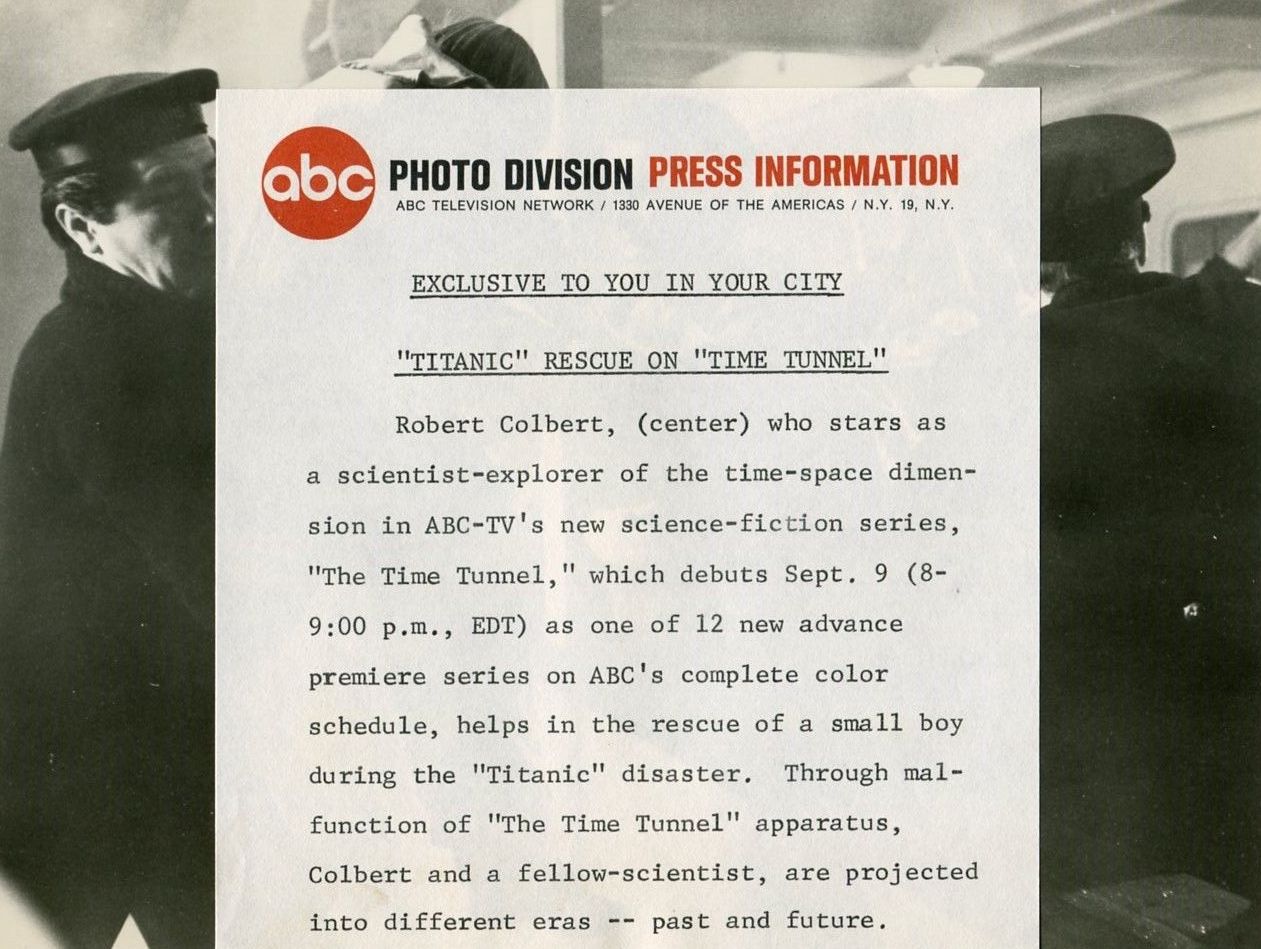 abc PHOTO DIVISION PRESS INFORMATION
ABC TELEVISION NETWORK / 1330 AVENUE OF THE AMERICAS / N.Y. 19, N.Y.

EXCLUSIVE TO YOU IN YOUR CITY

"TITANIC" RESCUE ON "TIME TUNNEL"

Robert Colbert, (center) who stars as a scientist-explorer of the time-space dimension in ABC-TV's new science-fiction series, "The Time Tunnel," which debuts Sept. 9 (8-9:00 p.m., EDT) as one of 12 new advance premiere series on ABC's complete color schedule, helps in the rescue of a small boy during the "Titanic" disaster. Through malfunction of "The Time Tunnel" apparatus, Colbert and a fellow-scientist, are projected into different eras -- past and future.